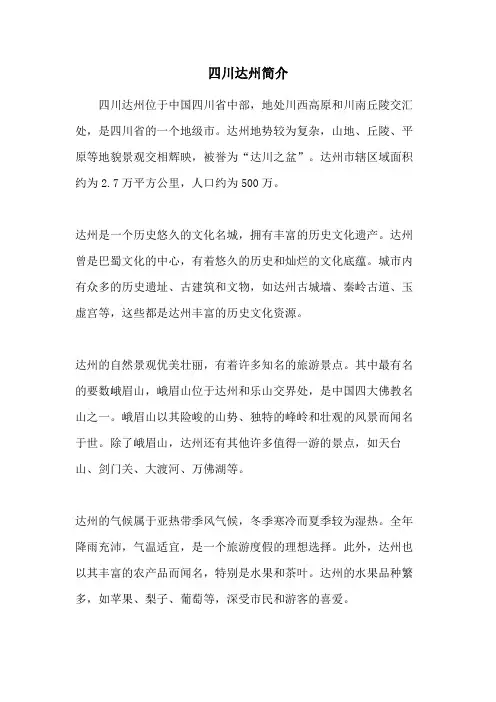 四川达州简介

四川达州位于中国四川省中部，地处川西高原和川南丘陵交汇处，是四川省的一个地级市。达州地势较为复杂，山地、丘陵、平原等地貌景观交相辉映，被誉为“达川之盆”。达州市辖区域面积约为2.7万平方公里，人口约为500万。

达州是一个历史悠久的文化名城，拥有丰富的历史文化遗产。达州曾是巴蜀文化的中心，有着悠久的历史和灿烂的文化底蕴。城市内有众多的历史遗址、古建筑和文物，如达州古城墙、秦岭古道、玉虚宫等，这些都是达州丰富的历史文化资源。

达州的自然景观优美壮丽，有着许多知名的旅游景点。其中最有名的要数峨眉山，峨眉山位于达州和乐山交界处，是中国四大佛教名山之一。峨眉山以其险峻的山势、独特的峰岭和壮观的风景而闻名于世。除了峨眉山，达州还有其他许多值得一游的景点，如天台山、剑门关、大渡河、万佛湖等。

达州的气候属于亚热带季风气候，冬季寒冷而夏季较为湿热。全年降雨充沛，气温适宜，是一个旅游度假的理想选择。此外，达州也以其丰富的农产品而闻名，特别是水果和茶叶。达州的水果品种繁多，如苹果、梨子、葡萄等，深受市民和游客的喜爱。